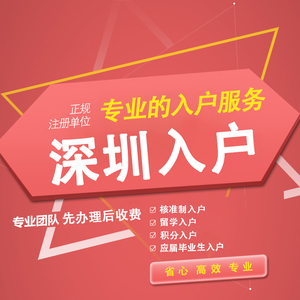 正规
注册单位

专业的入户服务

深圳入户

专业团队 先办理后收费

☑ 核准制入户
☑ 留学入户
☑ 积分入户
☑ 应届毕业生入户

省心 高效 专业